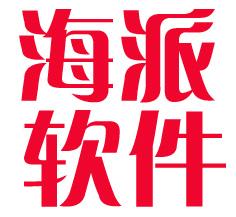 海派
软件